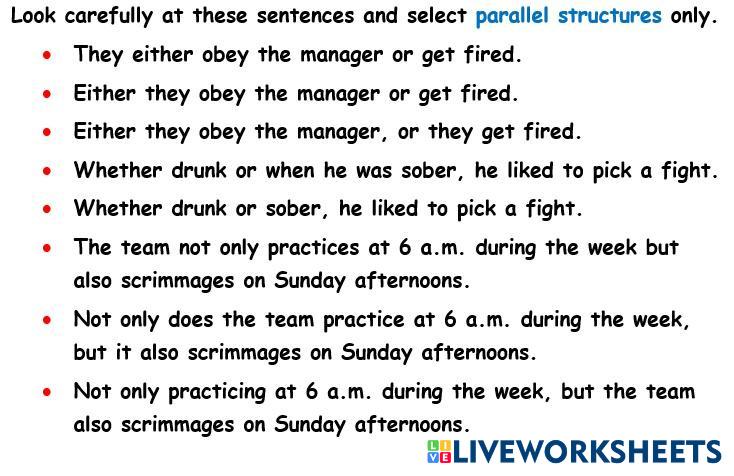 Look carefully at these sentences and select parallel structures only.

• They either obey the manager or get fired.
• Either they obey the manager or get fired.
• Either they obey the manager, or they get fired.
• Whether drunk or when he was sober, he liked to pick a fight.
• Whether drunk or sober, he liked to pick a fight.
• The team not only practices at 6 a.m. during the week but also scrimmages on Sunday afternoons.
• Not only does the team practice at 6 a.m. during the week, but it also scrimmages on Sunday afternoons.
• Not only practicing at 6 a.m. during the week, but the team also scrimmages on Sunday afternoons.

LIVEWORKSHEETS